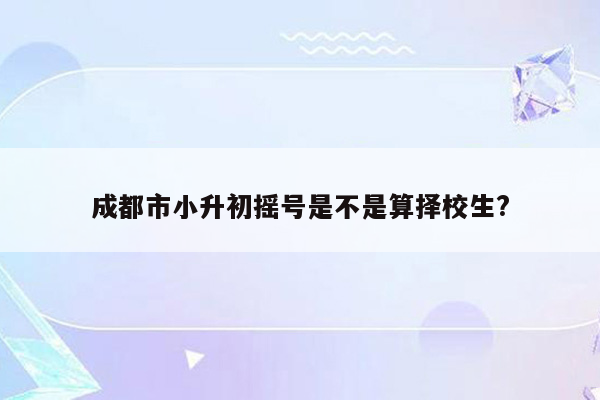 成都市小升初摇号是不是算择校生?